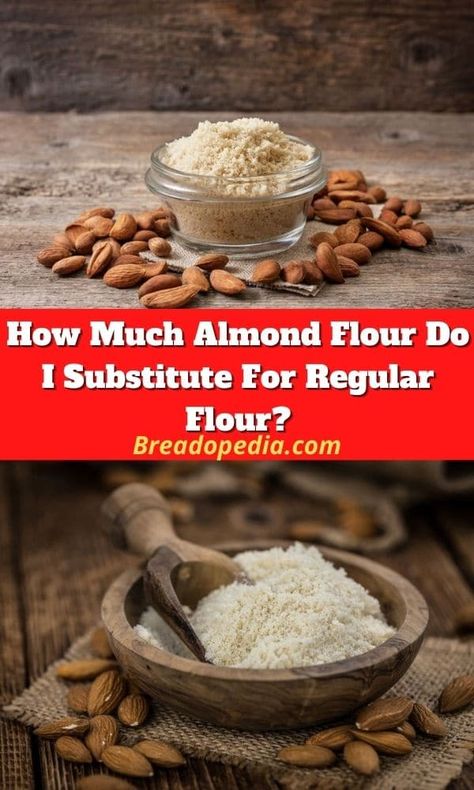 How Much Almond Flour Do I Substitute For Regular Flour?

Breadopedia.com